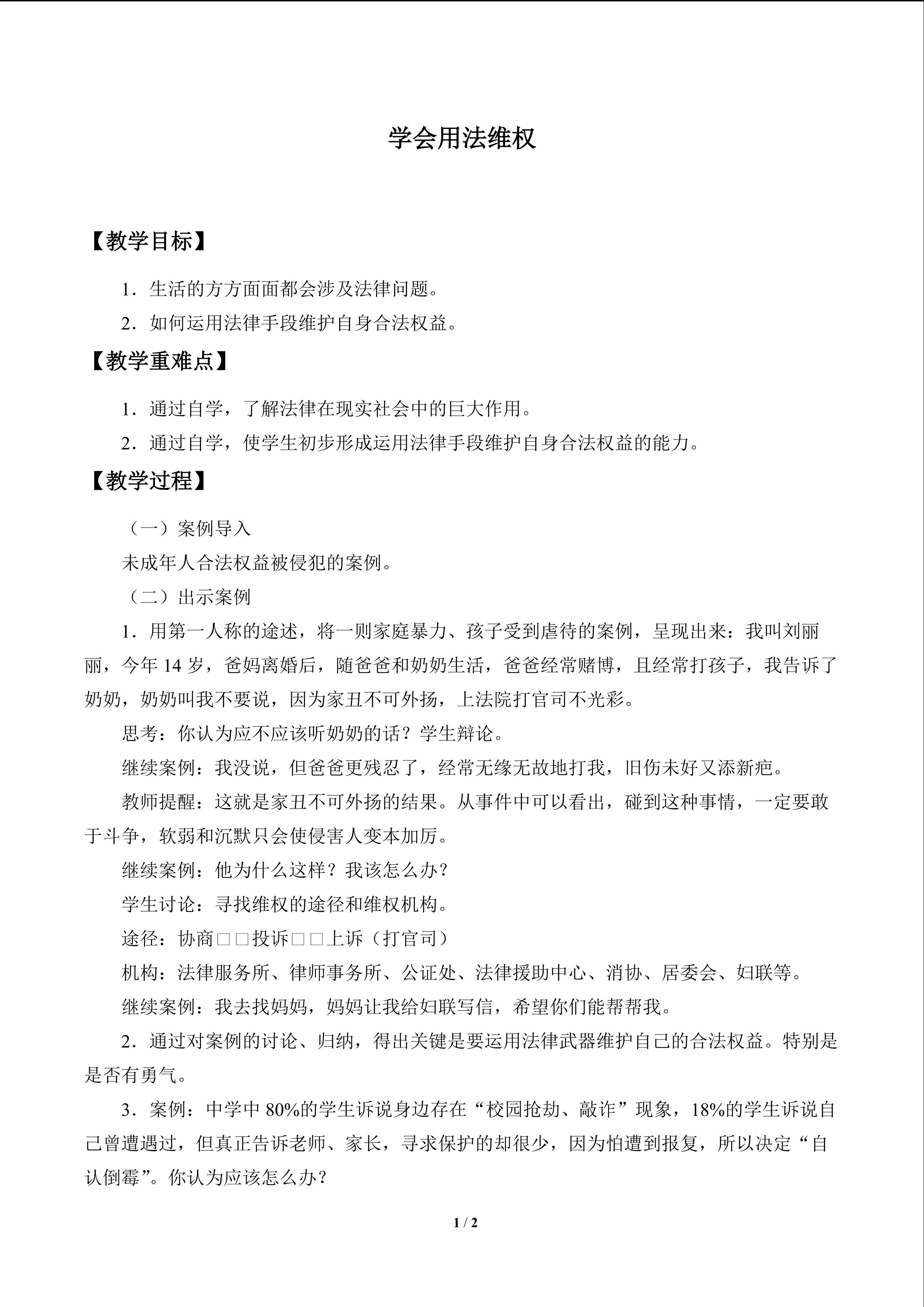 学会用法维权

【教学目标】

1.生活的方方面面都会涉及法律问题。

2.如何运用法律手段维护自身合法权益。

【教学重难点】

1.通过自学，了解法律在现实社会中的巨大作用。

2.通过自学，使学生初步形成运用法律手段维护自身合法权益的能力。

【教学过程】

（一）案例导入

未成年人合法权益被侵犯的案例。

（二）出示案例

1.用第一人称的途述，将一则家庭暴力、孩子受到虐待的案例，呈现出来：我叫刘丽丽，今年14岁，爸妈离婚后，随爸爸和奶奶生活，爸爸经常赌博，且经常打孩子，我告诉了奶奶，奶奶叫我不要说，因为家丑不可外扬，上法院打官司不光彩。

思考：你认为应不应该听奶奶的话？学生辩论。

继续案例：我没说，但爸爸更残忍了，经常无缘无故地打我，旧伤未好又添新疤。

教师提醒：这就是家丑不可外扬的结果。从事件中可以看出，碰到这种事情，一定要敢于斗争，软弱和沉默只会使侵害人变本加厉。

继续案例：他为什么这样？我该怎么办？

学生讨论：寻找维权的途径和维权机构。

途径：协商□□投诉□□上诉（打官司）

机构：法律服务所、律师事务所、公证处、法律援助中心、消协、居委会、妇联等。

继续案例：我去找妈妈，妈妈让我给妇联写信，希望你们能帮帮我。

2.通过对案例的讨论、归纳，得出关键是要运用法律武器维护自己的合法权益。特别是是否有勇气。

3.案例：中学中80%的学生诉说身边存在“校园抢劫、敲诈”现象，18%的学生诉说自己曾遭遇过，但真正告诉老师、家长，寻求保护的却很少，因为怕遭到报复，所以决定“自认倒霉”。你认为应该怎么办？

1 / 2